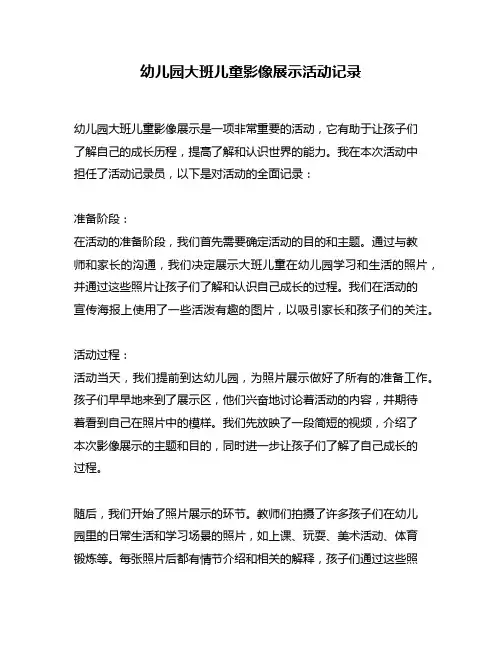 幼儿园大班儿童影像展示活动记录

幼儿园大班儿童影像展示是一项非常重要的活动，它有助于让孩子们了解自己的成长历程，提高了解和认识世界的能力。我在本次活动中担任了活动记录员，以下是对活动的全面记录：

准备阶段：
在活动的准备阶段，我们首先需要确定活动的目的和主题。通过与教师和家长的沟通，我们决定展示大班儿童在幼儿园学习和生活的照片，并通过这些照片让孩子们了解和认识自己成长的过程。我们在活动的宣传海报上使用了一些活泼有趣的图片，以吸引家长和孩子们的关注。

活动过程：
活动当天，我们提前到达幼儿园，为照片展示做好了所有的准备工作。孩子们早早地来到了展示区，他们兴奋地讨论着活动的内容，并期待着看到自己在照片中的模样。我们先放映了一段简短的视频，介绍了本次影像展示的主题和目的，同时进一步让孩子们了解了自己成长的过程。

随后，我们开始了照片展示的环节。教师们拍摄了许多孩子们在幼儿园里的日常生活和学习场景的照片，如上课、玩耍、美术活动、体育锻炼等。每张照片后都有情节介绍和相关的解释，孩子们通过这些照